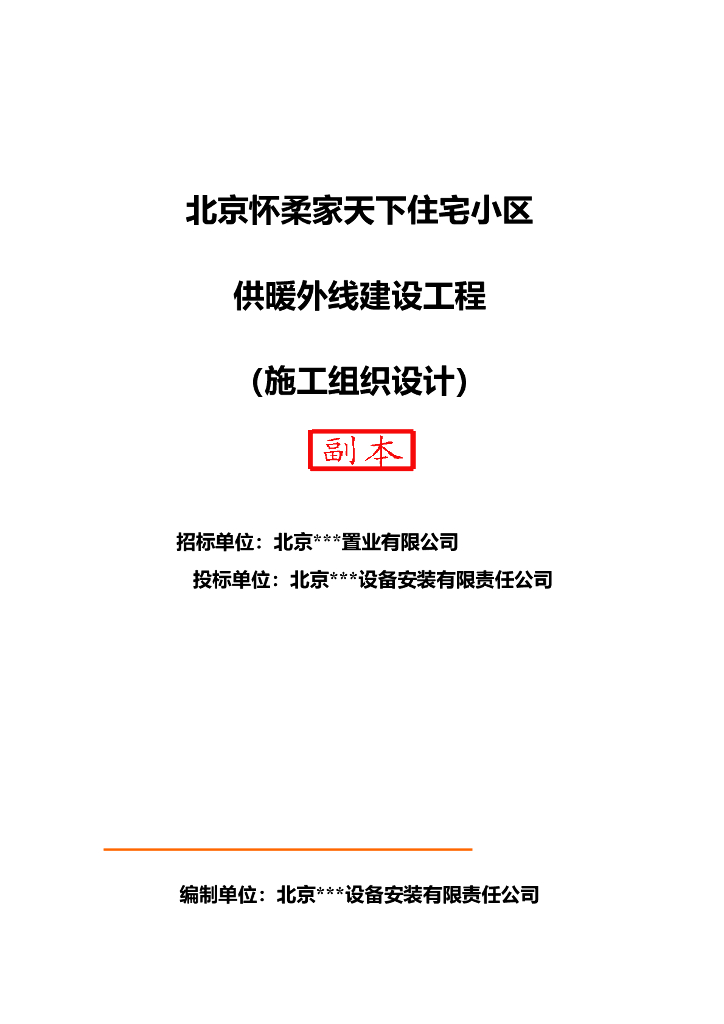 北京怀柔家天下住宅小区

供暖外线建设工程

（施工组织设计）

副本

招标单位：北京***置业有限公司

投标单位：北京***设备安装有限责任公司

编制单位：北京***设备安装有限责任公司